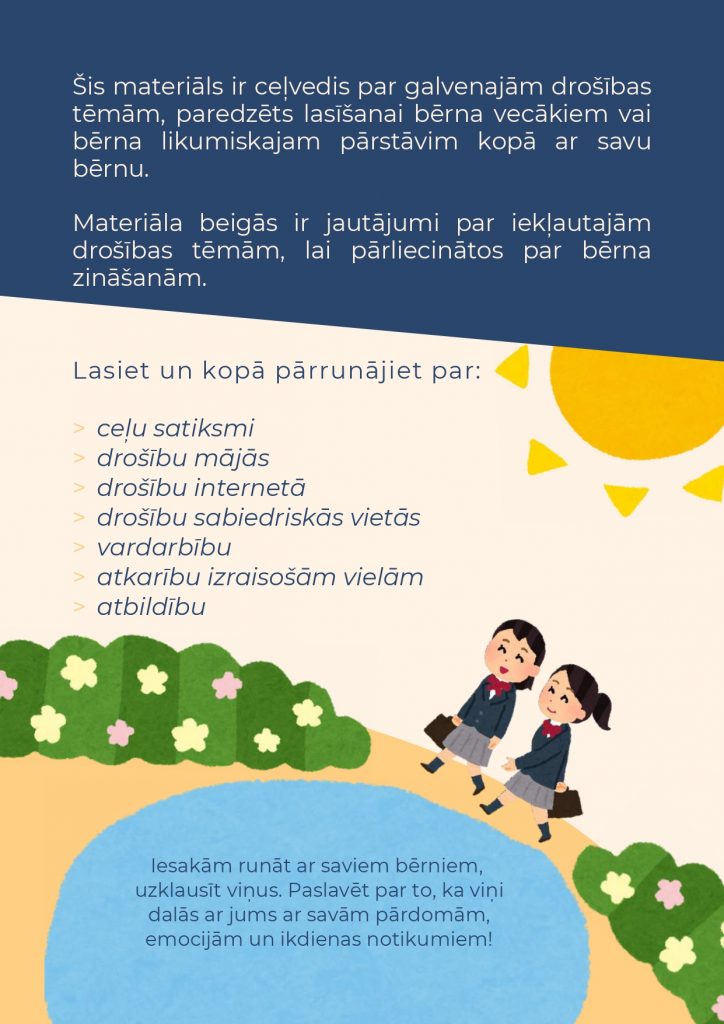 Šis materiāls ir ceļvedis par galvenajām drošības tēmām, paredzēts lasīšanai bērna vecākiem vai bērna likumiskajam pārstāvim kopā ar savu bērnu.

Materiāla beigās ir jautājumi par iekļautajām drošības tēmām, lai pārliecinātos par bērna zināšanām.

Lasiet un kopā pārrunājiet par:

> ceļu satiksmi
> drošību mājās
> drošību internetā
> drošību sabiedriskās vietās
> vardarbību
> atkarību izraisošām vielām
> atbildību

Iesakām runāt ar saviem bērniem, uzklausīt viņus. Paslavēt par to, ka viņi dalās ar jums ar savām pārdomām, emocijām un ikdienas notikumiem!